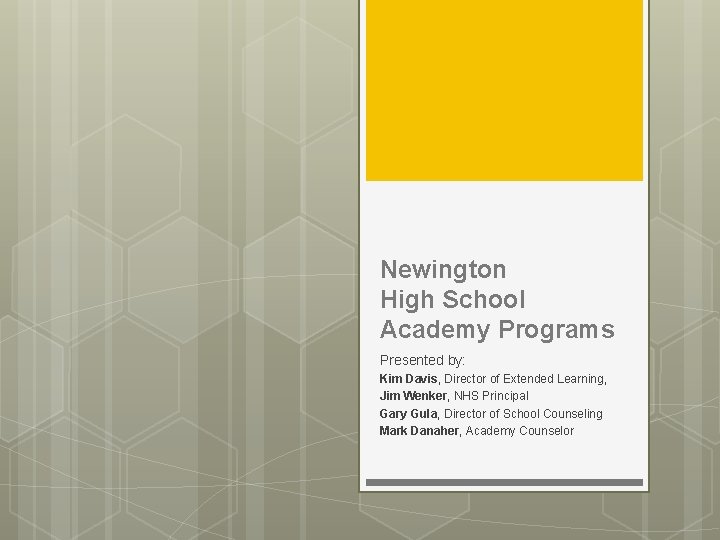 Newington
High School
Academy Programs

Presented by:
Kim Davis, Director of Extended Learning,
Jim Wenker, NHS Principal
Gary Gula, Director of School Counseling
Mark Danaher, Academy Counselor